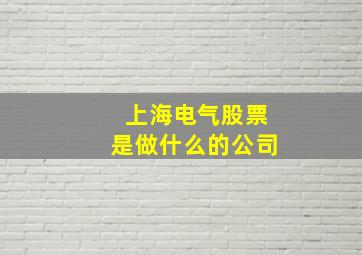 上海电气股票
是做什么的公司